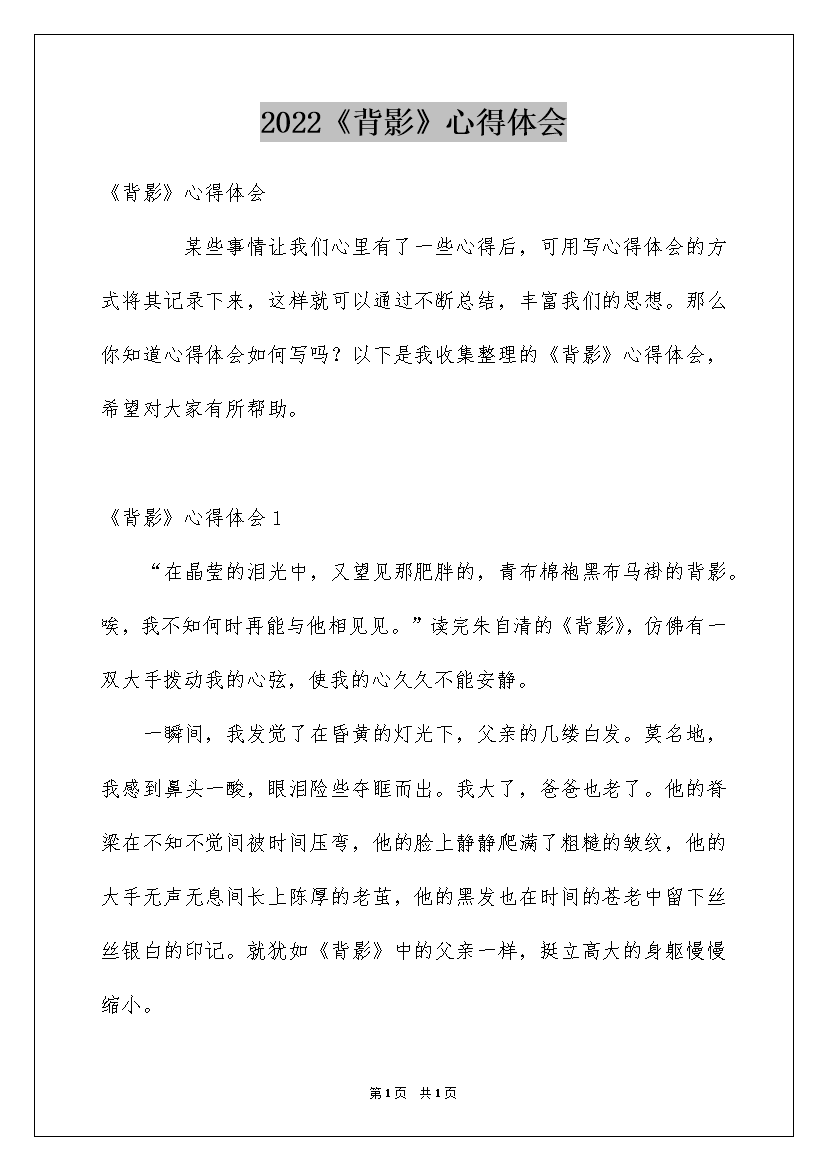 2022《背影》心得体会

《背影》心得体会

某些事情让我们心里有了一些心得后，可用写心得体会的方式将其记录下来，这样就可以通过不断总结，丰富我们的思想。那么你知道心得体会如何写吗？以下是我收集整理的《背影》心得体会，希望对大家有所帮助。

《背影》心得体会1

“在晶莹的泪光中，又望见那肥胖的，青布棉袍黑布马褂的背影。唉，我不知何时再能与他相见见。”读完朱自清的《背影》，仿佛有一双大手拨动我的心弦，使我的心久久不能安静。

一瞬间，我发觉了在昏黄的灯光下，父亲的几缕白发。莫名地，我感到鼻头一酸，眼泪险些夺眶而出。我大了，爸爸也老了。他的脊梁在不知不觉间被时间压弯，他的脸上静静爬满了粗糙的皱纹，他的大手无声无息间长上陈厚的老茧，他的黑发也在时间的苍老中留下丝丝银白的印记。就犹如《背影》中的父亲一样，挺立高大的身躯慢慢缩小。

第1页 共1页